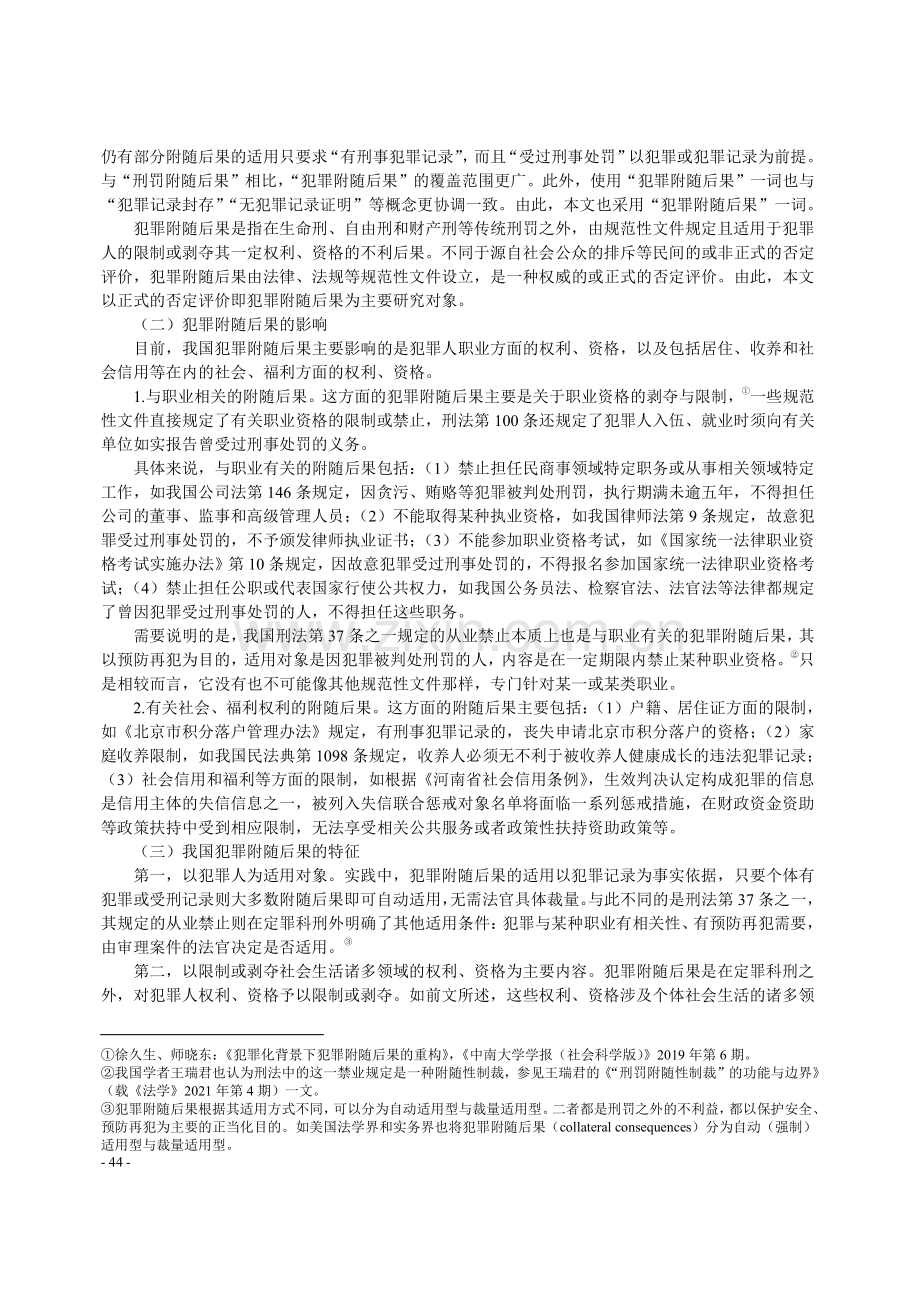 仍有部分附随后果的适用只要求“有刑事犯罪记录”，而且“受过刑事处罚”以犯罪或犯罪记录为前提。与“刑罚附随后果”相比，“犯罪附随后果”的覆盖范围更广。此外，使用“犯罪附随后果”一词也与“犯罪记录封存”“无犯罪记录证明”等概念更协调一致。由此，本文也采用“犯罪附随后果”一词。

犯罪附随后果是指在生命刑、自由刑和财产刑等传统刑罚之外，由规范性文件规定且适用于犯罪人的限制或剥夺其一定权利、资格的不利后果。不同于源自社会公众的排斥等民间的或非正式的否定评价，犯罪附随后果由法律、法规等规范性文件设立，是一种权威的或正式的否定评价。由此，本文以正式的否定评价即犯罪附随后果为主要研究对象。

（二）犯罪附随后果的影响

目前，我国犯罪附随后果主要影响的是犯罪人职业方面的权利、资格，以及包括居住、收养和社会信用等在内的社会、福利方面的权利、资格。

1.与职业相关的附随后果。这方面的犯罪附随后果主要是关于职业资格的剥夺与限制，$^{①}$一些规范性文件直接规定了有关职业资格的限制或禁止，刑法第100条还规定了犯罪人入伍、就业时须向有关单位如实报告曾受过刑事处罚的义务。

具体来说，与职业有关的附随后果包括：（1）禁止担任民商事领域特定职务或从事相关领域特定工作，如我国公司法第146条规定，因贪污、贿赂等犯罪被判处刑罚，执行期满未逾五年，不得担任公司的董事、监事和高级管理人员；（2）不能取得某种执业资格，如我国律师法第9条规定，故意犯罪受过刑事处罚的，不予颁发律师执业证书；（3）不能参加职业资格考试，如《国家统一法律职业资格考试实施办法》第10条规定，因故意犯罪受过刑事处罚的，不得报名参加国家统一法律职业资格考试；（4）禁止担任公职或代表国家行使公共权力，如我国公务员法、检察官法、法官法等法律都规定了曾因犯罪受过刑事处罚的人，不得担任这些职务。

需要说明的是，我国刑法第37条之一规定的从业禁止本质上也是与职业有关的犯罪附随后果，其以预防再犯为目的，适用对象是因犯罪被判处刑罚的人，内容是在一定期限内禁止某种职业资格。$^{②}$只是相较而言，它没有也不可能像其他规范性文件那样，专门针对某一或某类职业。

2.有关社会、福利权利的附随后果。这方面的附随后果主要包括：（1）户籍、居住证方面的限制，如《北京市积分落户管理办法》规定，有刑事犯罪记录的，丧失申请北京市积分落户的资格；（2）家庭收养限制，如我国民法典第1098条规定，收养人必须无不利于被收养人健康成长的违法犯罪记录；（3）社会信用和福利等方面的限制，如根据《河南省社会信用条例》，生效判决认定构成犯罪的信息是信用主体的失信信息之一，被列入失信联合惩戒对象名单将面临一系列惩戒措施，在财政资金资助等政策扶持中受到相应限制，无法享受相关公共服务或者政策性扶持资助政策等。

（三）我国犯罪附随后果的特征

第一，以犯罪人为适用对象。实践中，犯罪附随后果的适用以犯罪记录为事实依据，只要个体有犯罪或受刑记录则大多数附随后果即可自动适用，无需法官具体裁量。与此不同的是刑法第37条之一，其规定的从业禁止则在定罪科刑外明确了其他适用条件：犯罪与某种职业有相关性、有预防再犯需要，由审理案件的法官决定是否适用。$^{③}$

第二，以限制或剥夺社会生活诸多领域的权利、资格为主要内容。犯罪附随后果是在定罪科刑之外，对犯罪人权利、资格予以限制或剥夺。如前文所述，这些权利、资格涉及个体社会生活的诸多领

①徐久生、师晓东：《犯罪化背景下犯罪附随后果的重构》，《中南大学学报（社会科学版）》2019年第6期。
②我国学者王瑞君也认为刑法中的这一禁业规定是一种附随性制裁，参见王瑞君的《“刑罚附随性制裁”的功能与边界》（载《法学》2021年第4期）一文。
③犯罪附随后果根据其适用方式不同，可以分为自动适用型与裁量适用型。二者都是刑罚之外的不利益，都以保护安全、预防再犯为主要的正当化目的。如美国法学界和实务界也将犯罪附随后果（collateral consequences）分为自动（强制）适用型与裁量适用型。

- 44 -

www.zixin.com.cn